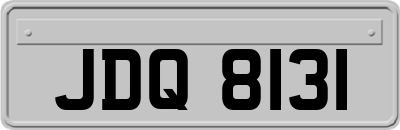 JDQ 8131